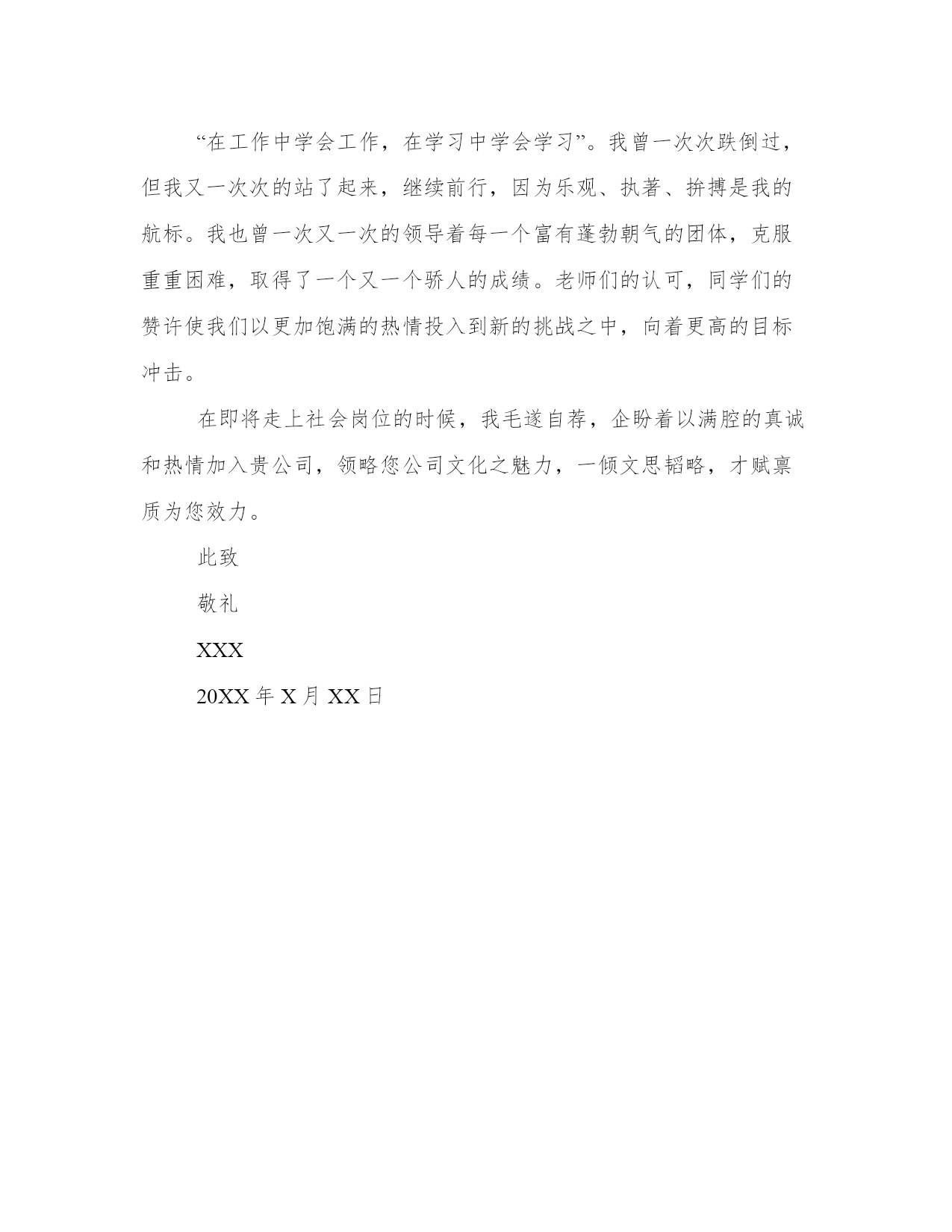 “在工作中学会工作，在学习中学会学习”。我曾一次次跌倒过，但我又一次次的站了起来，继续前行，因为乐观、执著、拚搏是我的航标。我也曾一次又一次的领导着每一个富有蓬勃朝气的团体，克服重重困难，取得了一个又一个骄人的成绩。老师们的认可，同学们的赞许使我们以更加饱满的热情投入到新的挑战之中，向着更高的目标冲击。

在即将走上社会岗位的时候，我毛遂自荐，企盼着以满腔的真诚和热情加入贵公司，领略您公司文化之魅力，一倾文思韬略，才赋禀质为您效力。

此致

敬礼

XXX

20XX 年 X 月 XX 日